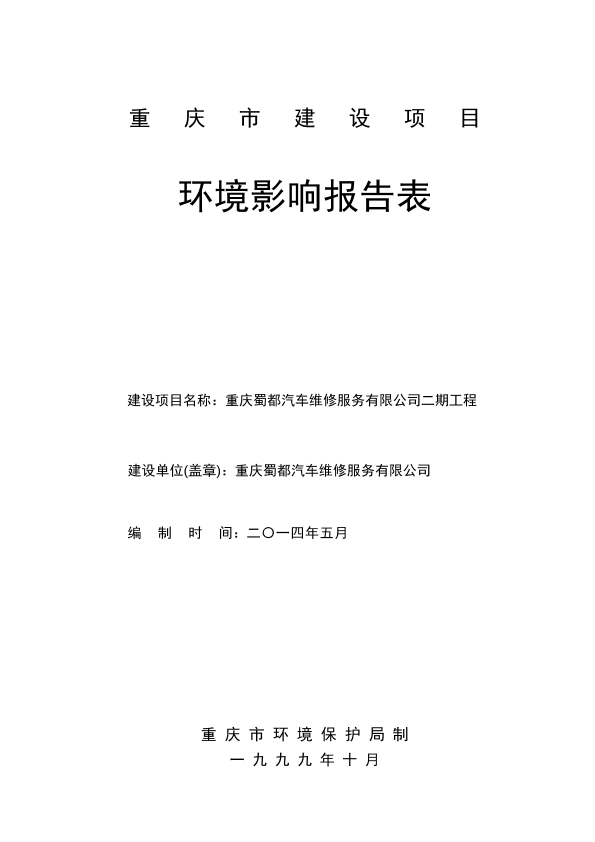 重 庆 市 建 设 项 目

环境影响报告表

建设项目名称：重庆蜀都汽车维修服务有限公司二期工程

建设单位(盖章)：重庆蜀都汽车维修服务有限公司

编 制 时 间：二〇一四年五月

重 庆 市 环 境 保 护 局 制
一 九 九 九 年 十 月